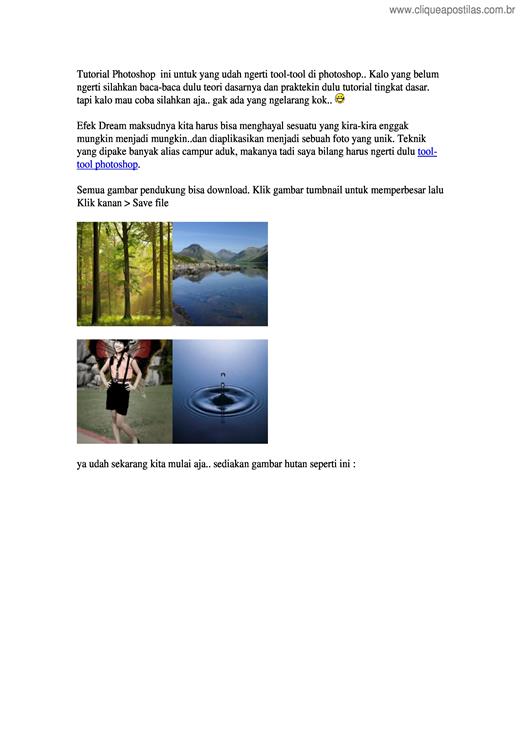 www.cliqueapostilas.com.br

Tutorial Photoshop ini untuk yang udah ngerti tool-tool di photoshop.. Kalo yang belum ngerti silahkan baca-baca dulu teori dasarnya dan praktekin dulu tutorial tingkat dasar. tapi kalo mau coba silahkan aja.. gak ada yang ngelarang kok..

Efek Dream maksudnya kita harus bisa menghayal sesuatu yang kira-kira enggak mungkin menjadi mungkin..dan diaplikasikan menjadi sebuah foto yang unik. Teknik yang dipake banyak alias campur aduk, makanya tadi saya bilang harus ngerti dulu tool-tool photoshop.

Semua gambar pendukung bisa download. Klik gambar tumbnail untuk memperbesar lalu Klik kanan > Save file

ya udah sekarang kita mulai aja.. sediakan gambar hutan seperti ini :